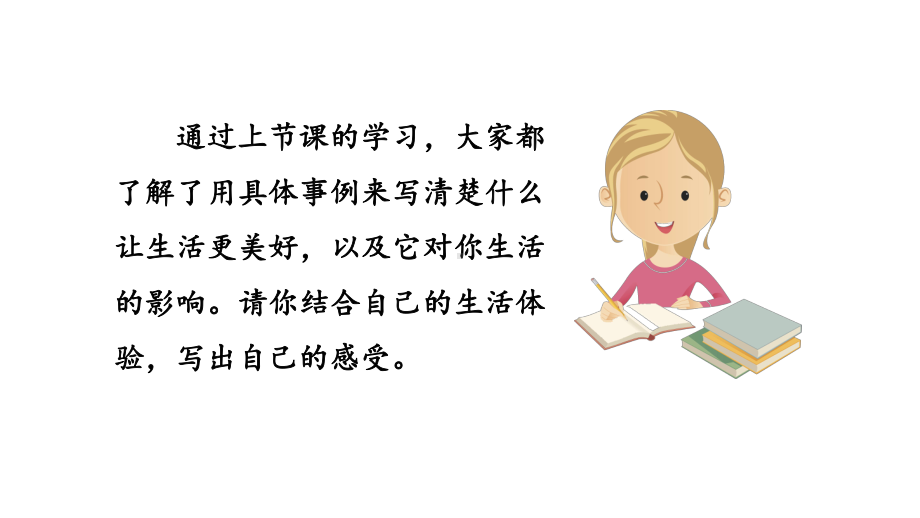 通过上节课的学习，大家都了解了用具体事例来写清楚什么让生活更美好，以及它对你生活的影响。请你结合自己的生活体验，写出自己的感受。